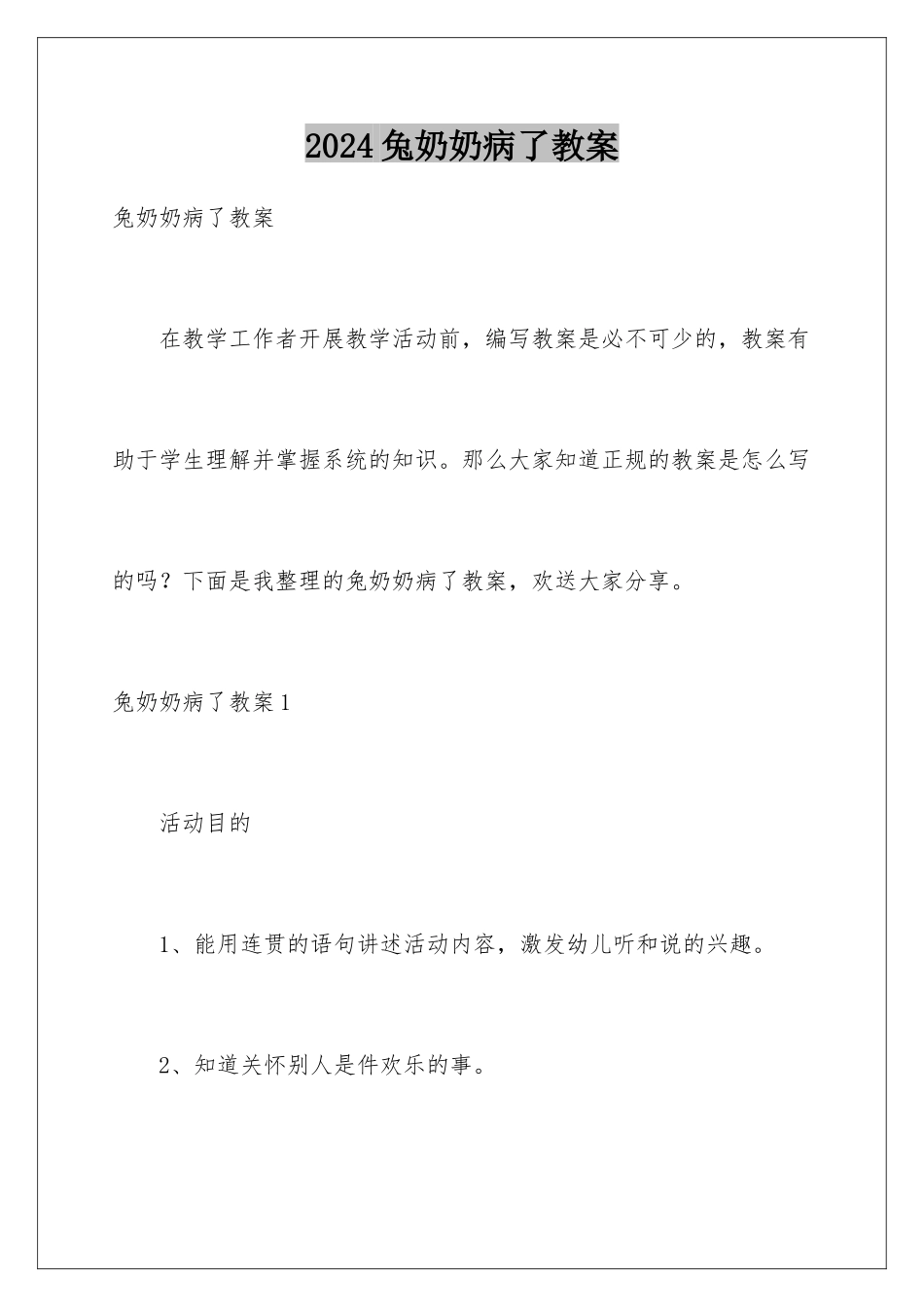 2024兔奶奶病了教案

兔奶奶病了教案

在教学工作者开展教学活动前，编写教案是必不可少的，教案有助于学生理解并掌握系统的知识。那么大家知道正规的教案是怎么写的吗？下面是我整理的兔奶奶病了教案，欢送大家分享。

兔奶奶病了教案1

活动目的

1、能用连贯的语句讲述活动内容，激发幼儿听和说的兴趣。

2、知道关怀别人是件欢乐的事。